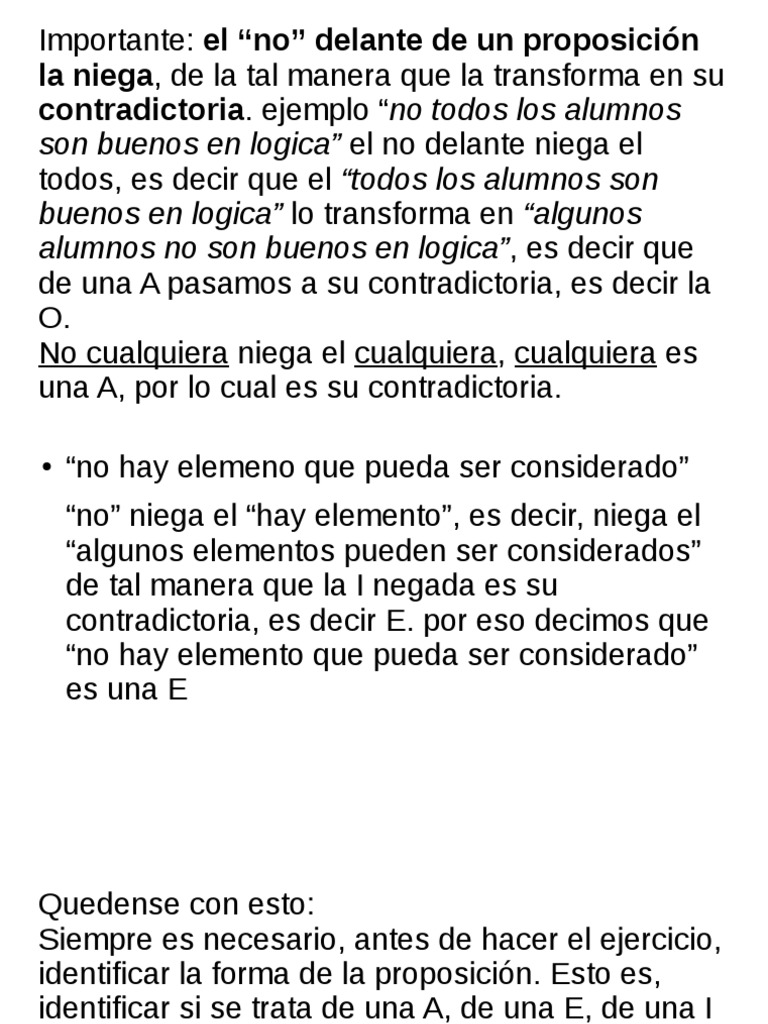 Importante: el “no” delante de un proposición la niega, de la tal manera que la transforma en su contradictoria. ejemplo “no todos los alumnos son buenos en logica” el no delante niega el todos, es decir que el “todos los alumnos son buenos en logica” lo transforma en “algunos alumnos no son buenos en logica”, es decir que de una A pasamos a su contradictoria, es decir la O.
No cualquiera niega el cualquiera, cualquiera es una A, por lo cual es su contradictoria.

• “no hay elemeno que pueda ser considerado”

“no” niega el “hay elemento”, es decir, niega el “algunos elementos pueden ser considerados” de tal manera que la I negada es su contradictoria, es decir E. por eso decimos que “no hay elemento que pueda ser considerado” es una E

Quedense con esto:
Siempre es necesario, antes de hacer el ejercicio, identificar la forma de la proposición. Esto es, identificar si se trata de una A, de una E, de una I